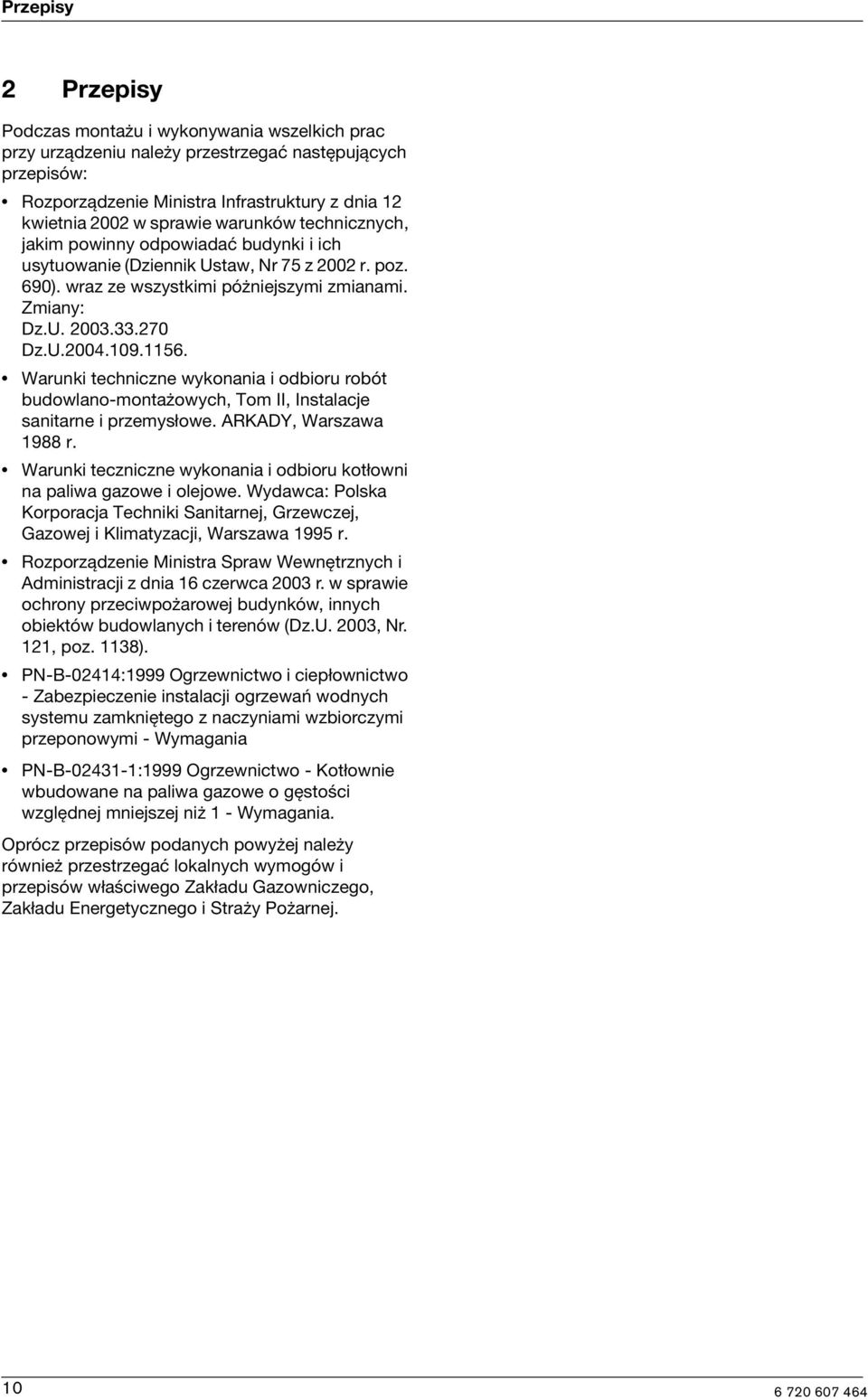 Przepisy

2 Przepisy

Podczas montażu i wykonywania wszelkich prac przy urządzeniu należy przestrzegać następujących przepisów:

• Rozporządzenie Ministra Infrastruktury z dnia 12 kwietnia 2002 w sprawie warunków technicznych, jakim powinny odpowiadać budynki i ich usytuowanie (Dziennik Ustaw, Nr 75 z 2002 r. poz. 690). wraz ze wszystkimi póżniejszymi zmianami. Zmiany: Dz.U. 2003.33.270 Dz.U.2004.109.1156.

• Warunki techniczne wykonania i odbioru robót budowlano-montażowych, Tom II, Instalacje sanitarne i przemysłowe. ARKADY, Warszawa 1988 r.

• Warunki teczniczne wykonania i odbioru kotłowni na paliwa gazowe i olejowe. Wydawca: Polska Korporacja Techniki Sanitarnej, Grzewczej, Gazowej i Klimatyzacji, Warszawa 1995 r.

• Rozporządzenie Ministra Spraw Wewnętrznych i Administracji z dnia 16 czerwca 2003 r. w sprawie ochrony przeciwpożarowej budynków, innych obiektów budowlanych i terenów (Dz.U. 2003, Nr. 121, poz. 1138).

• PN-B-02414:1999 Ogrzewnictwo i ciepłownictwo - Zabezpieczenie instalacji ogrzewań wodnych systemu zamkniętego z naczyniami wzbiorczymi przeponowymi - Wymagania

• PN-B-02431-1:1999 Ogrzewnictwo - Kotłownie wbudowane na paliwa gazowe o gęstości względnej mniejszej niż 1 - Wymagania.

Oprócz przepisów podanych powyżej należy również przestrzegać lokalnych wymogów i przepisów właściwego Zakładu Gazowniczego, Zakładu Energetycznego i Straży Pożarnej.

10

6 720 607 464